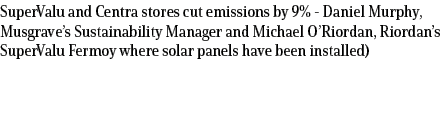 SuperValu and Centra stores cut emissions by 9% - Daniel Murphy, Musgrave's Sustainability Manager and Michael O'Riordan, Riordan's SuperValu Fermoy where solar panels have been installed)